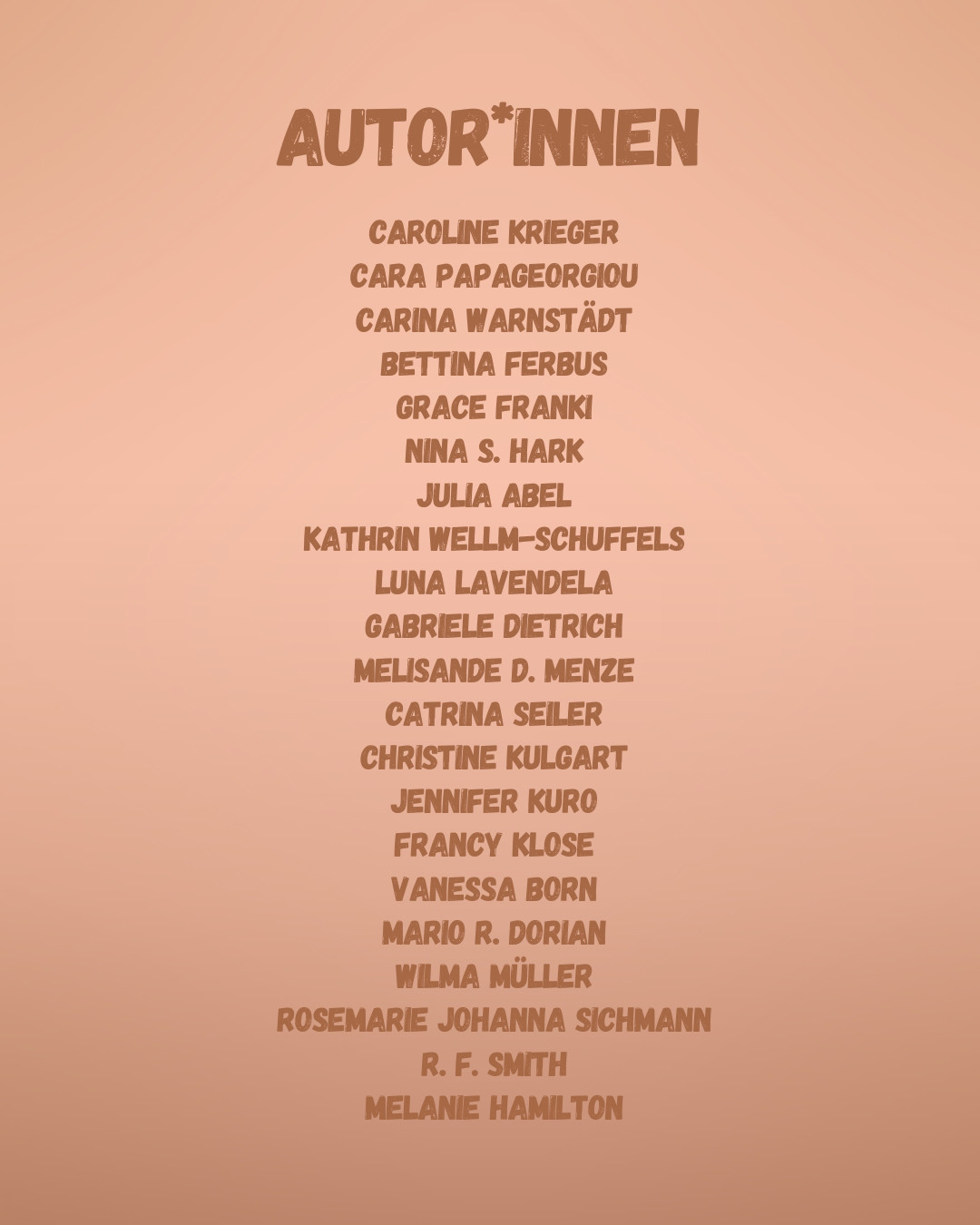 AUTOR*INNEN

CAROLINE KRIEGER
CARA PAPAGEORGIOU
CARINA WARNSTÄDT
BETTINA FERBUS
GRACE FRANKI
NINA S. HARK
JULIA ABEL
KATHRIN WELLM-SCHUFFELS
LUNA LAVENDELA
GABRIELE DIETRICH
MELISANDE D. MENZE
CATRINA SEILER
CHRISTINE KULGART
JENNIFER KURO
FRANCY KLOSE
VANESSA BORN
MARIO R. DORIAN
WILMA MÜLLER
ROSEMARIE JOHANNA SICHMANN
R. F. SMITH
MELANIE HAMILTON